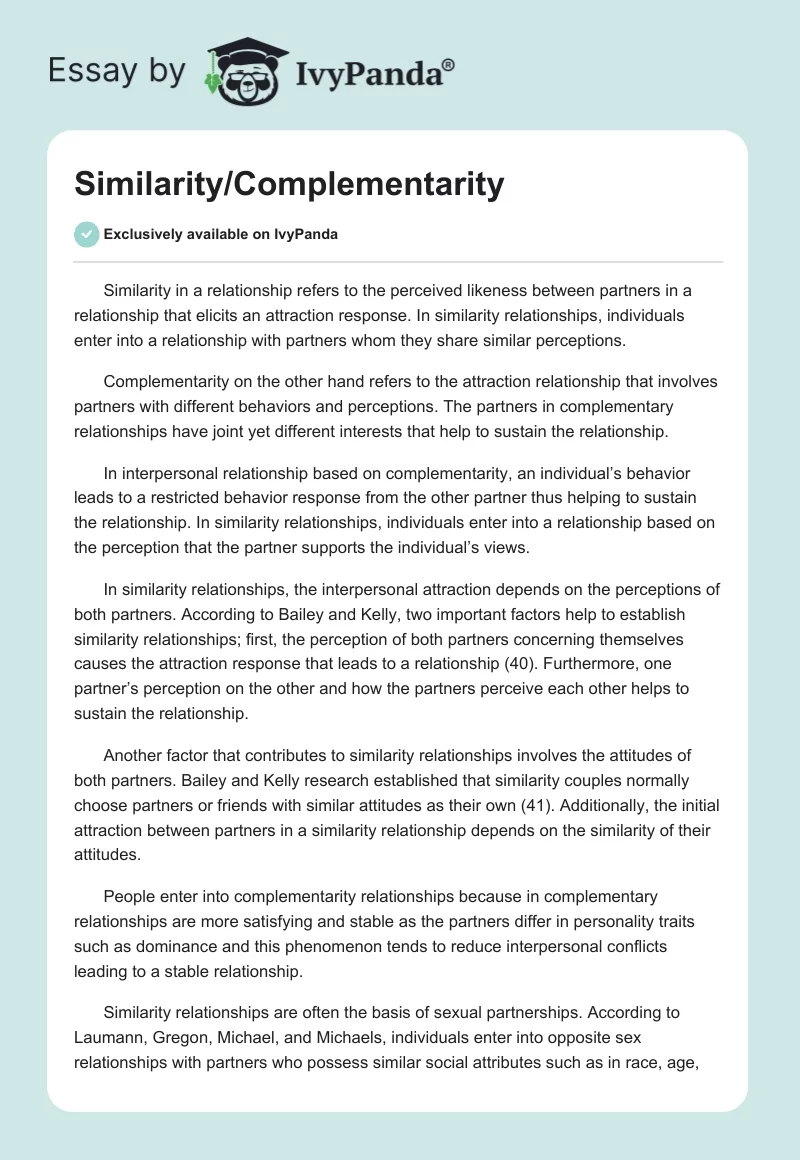 Essay by IvyPanda®

Similarity/Complementarity

Exclusively available on IvyPanda

Similarity in a relationship refers to the perceived likeness between partners in a relationship that elicits an attraction response. In similarity relationships, individuals enter into a relationship with partners whom they share similar perceptions.

Complementarity on the other hand refers to the attraction relationship that involves partners with different behaviors and perceptions. The partners in complementary relationships have joint yet different interests that help to sustain the relationship.

In interpersonal relationship based on complementarity, an individual's behavior leads to a restricted behavior response from the other partner thus helping to sustain the relationship. In similarity relationships, individuals enter into a relationship based on the perception that the partner supports the individual's views.

In similarity relationships, the interpersonal attraction depends on the perceptions of both partners. According to Bailey and Kelly, two important factors help to establish similarity relationships; first, the perception of both partners concerning themselves causes the attraction response that leads to a relationship (40). Furthermore, one partner's perception on the other and how the partners perceive each other helps to sustain the relationship.

Another factor that contributes to similarity relationships involves the attitudes of both partners. Bailey and Kelly research established that similarity couples normally choose partners or friends with similar attitudes as their own (41). Additionally, the initial attraction between partners in a similarity relationship depends on the similarity of their attitudes.

People enter into complementarity relationships because in complementary relationships are more satisfying and stable as the partners differ in personality traits such as dominance and this phenomenon tends to reduce interpersonal conflicts leading to a stable relationship.

Similarity relationships are often the basis of sexual partnerships. According to Laumann, Gregon, Michael, and Michaels, individuals enter into opposite sex relationships with partners who possess similar social attributes such as in race, age,